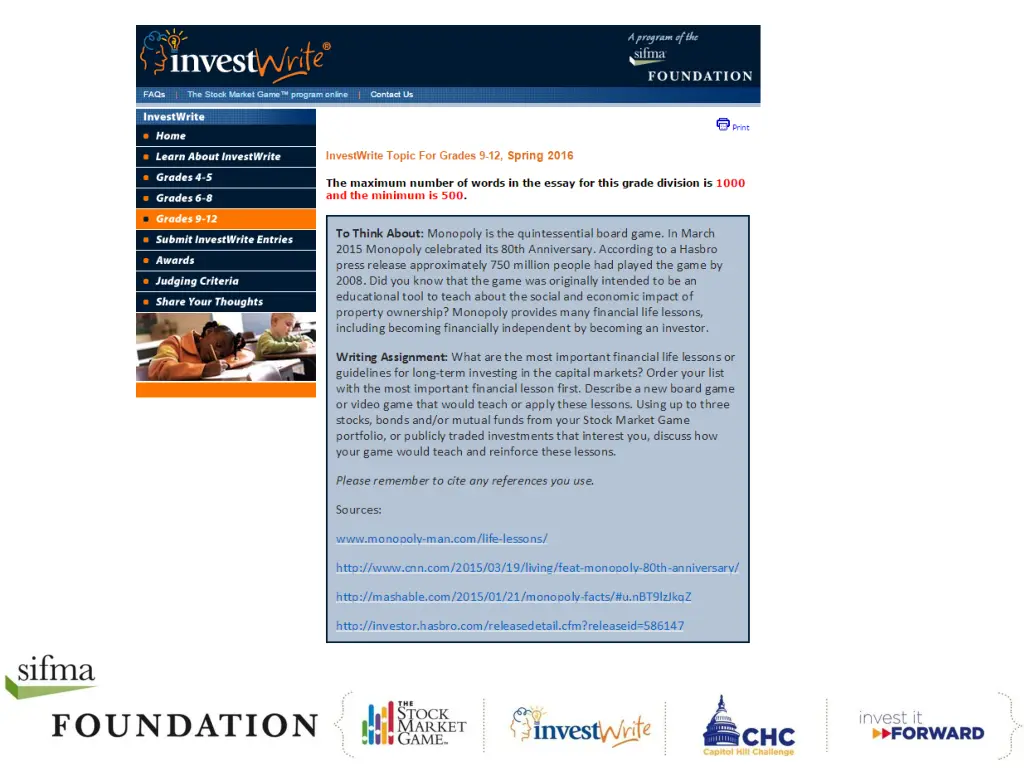 investWrite®

A program of the sifma FOUNDATION

FAQs | The Stock Market Game™ program online | Contact Us

InvestWrite
Home
Learn About InvestWrite
Grades 4-5
Grades 6-8
Grades 9-12
Submit InvestWrite Entries
Awards
Judging Criteria
Share Your Thoughts

Print

InvestWrite Topic For Grades 9-12, Spring 2016

The maximum number of words in the essay for this grade division is 1000 and the minimum is 500.

To Think About: Monopoly is the quintessential board game. In March 2015 Monopoly celebrated its 80th Anniversary. According to a Hasbro press release approximately 750 million people had played the game by 2008. Did you know that the game was originally intended to be an educational tool to teach about the social and economic impact of property ownership? Monopoly provides many financial life lessons, including becoming financially independent by becoming an investor.

Writing Assignment: What are the most important financial life lessons or guidelines for long-term investing in the capital markets? Order your list with the most important financial lesson first. Describe a new board game or video game that would teach or apply these lessons. Using up to three stocks, bonds and/or mutual funds from your Stock Market Game portfolio, or publicly traded investments that interest you, discuss how your game would teach and reinforce these lessons.

Please remember to cite any references you use.

Sources:

www.monopoly-man.com/life-lessons/

http://www.cnn.com/2015/03/19/living/feat-monopoly-80th-anniversary/

http://mashable.com/2015/01/21/monopoly-facts/#u.nBT9lzJkqZ

http://investor.hasbro.com/releasedetail.cfm?releaseid=586147

sifma FOUNDATION

THE STOCK MARKET GAME™

investWrite

CHC Capitol Hill Challenge

invest it FORWARD